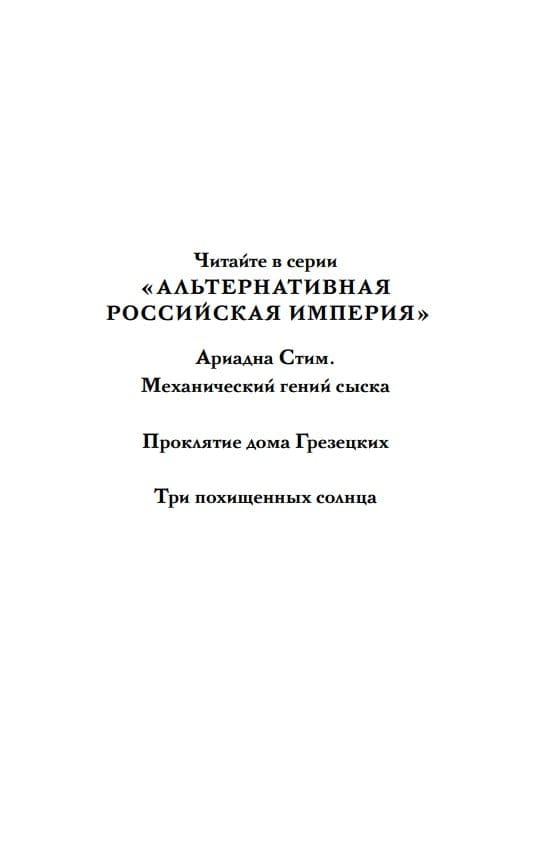 Читайте в серии
«АЛЬТЕРНАТИВНАЯ
РОССИЙСКАЯ ИМПЕРИЯ»

Ариадна Стим.
Механический гений сыска

Проклятие дома Грезецких

Три похищенных солнца